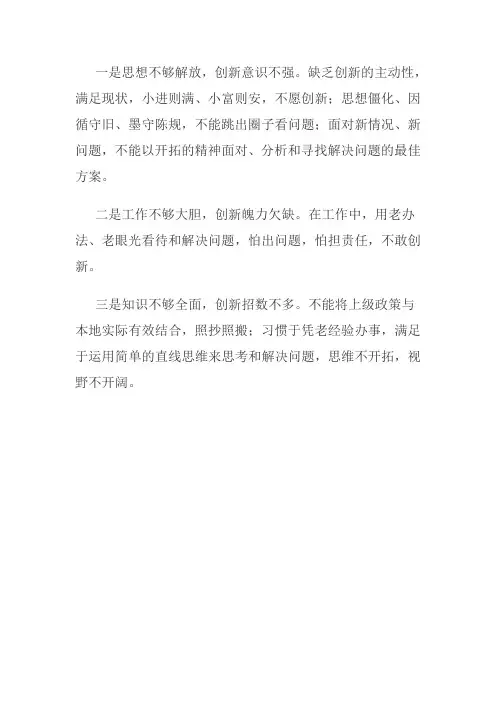 一是思想不够解放，创新意识不强。缺乏创新的主动性，满足现状，小进则满、小富则安，不愿创新；思想僵化、因循守旧、墨守陈规，不能跳出圈子看问题；面对新情况、新问题，不能以开拓的精神面对、分析和寻找解决问题的最佳方案。

二是工作不够大胆，创新魄力欠缺。在工作中，用老办法、老眼光看待和解决问题，怕出问题，怕担责任，不敢创新。

三是知识不够全面，创新招数不多。不能将上级政策与本地实际有效结合，照抄照搬；习惯于凭老经验办事，满足于运用简单的直线思维来思考和解决问题，思维不开拓，视野不开阔。